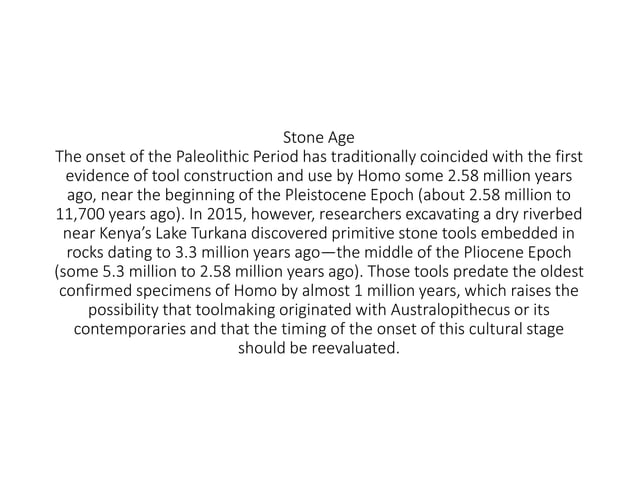 Stone Age
The onset of the Paleolithic Period has traditionally coincided with the first evidence of tool construction and use by Homo some 2.58 million years ago, near the beginning of the Pleistocene Epoch (about 2.58 million to 11,700 years ago). In 2015, however, researchers excavating a dry riverbed near Kenya's Lake Turkana discovered primitive stone tools embedded in rocks dating to 3.3 million years ago—the middle of the Pliocene Epoch (some 5.3 million to 2.58 million years ago). Those tools predate the oldest confirmed specimens of Homo by almost 1 million years, which raises the possibility that toolmaking originated with Australopithecus or its contemporaries and that the timing of the onset of this cultural stage should be reevaluated.